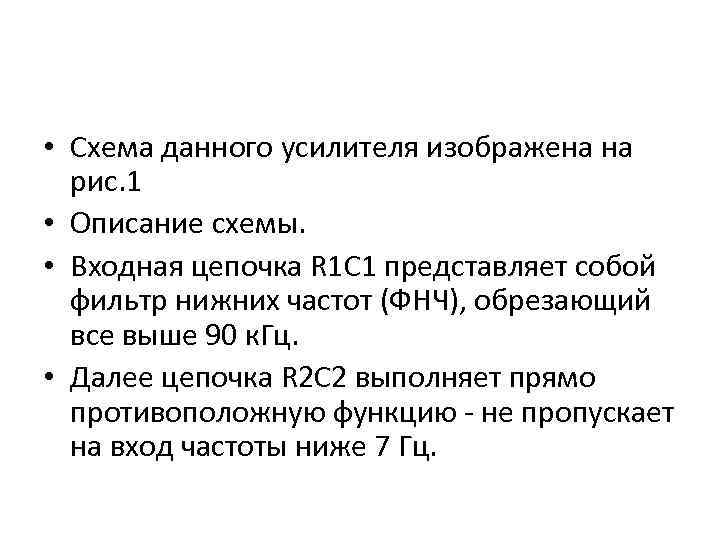 • Схема данного усилителя изображена на рис.1
• Описание схемы.
• Входная цепочка R1C1 представляет собой фильтр нижних частот (ФНЧ), обрезающий все выше 90 кГц.
• Далее цепочка R2C2 выполняет прямо противоположную функцию - не пропускает на вход частоты ниже 7 Гц.